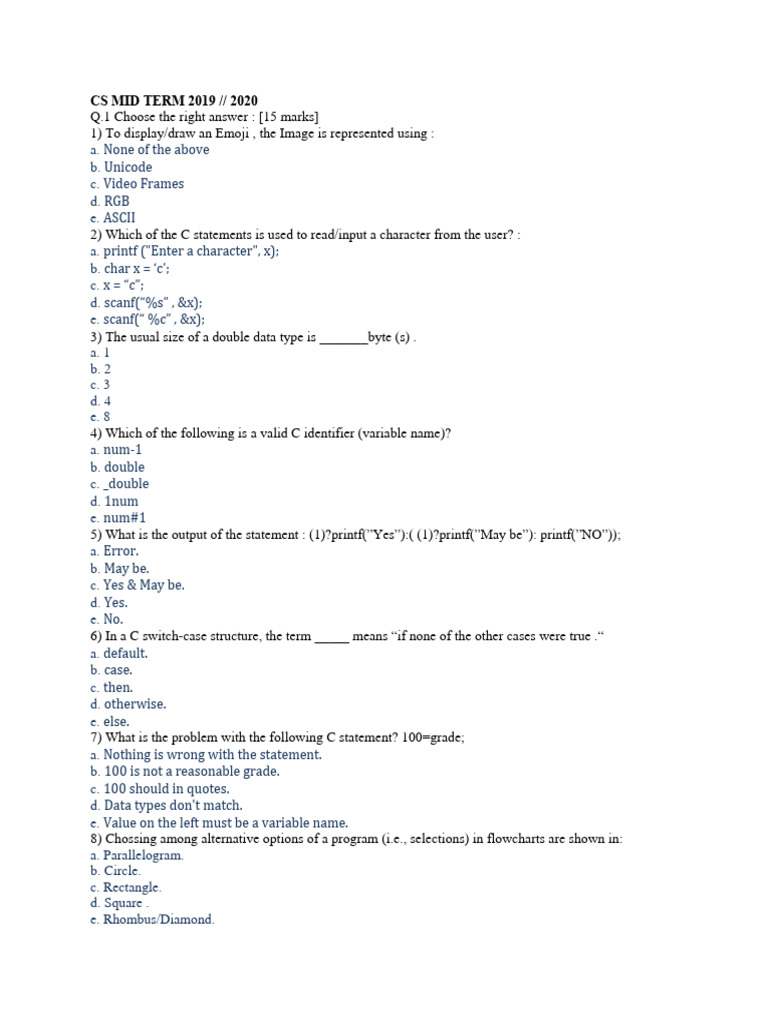 CS MID TERM 2019 // 2020
Q.1 Choose the right answer : [15 marks]
1) To display/draw an Emoji , the Image is represented using :
a. None of the above
b. Unicode
c. Video Frames
d. RGB
e. ASCII
2) Which of the C statements is used to read/input a character from the user? :
a. printf ("Enter a character", x);
b. char x = 'c';
c. x = "c";
d. scanf("%s" , &x);
e. scanf(" %c" , &x);
3) The usual size of a double data type is _______byte (s) .
a. 1
b. 2
c. 3
d. 4
e. 8
4) Which of the following is a valid C identifier (variable name)?
a. num-1
b. double
c. _double
d. 1num
e. num#1
5) What is the output of the statement : (1)?printf("Yes"):( (1)?printf("May be"): printf("NO"));
a. Error.
b. May be.
c. Yes & May be.
d. Yes.
e. No.
6) In a C switch-case structure, the term _____ means "if none of the other cases were true ."
a. default.
b. case.
c. then.
d. otherwise.
e. else.
7) What is the problem with the following C statement? 100=grade;
a. Nothing is wrong with the statement.
b. 100 is not a reasonable grade.
c. 100 should in quotes.
d. Data types don't match.
e. Value on the left must be a variable name.
8) Chossing among alternative options of a program (i.e., selections) in flowcharts are shown in:
a. Parallelogram.
b. Circle.
c. Rectangle.
d. Square .
e. Rhombus/Diamond.